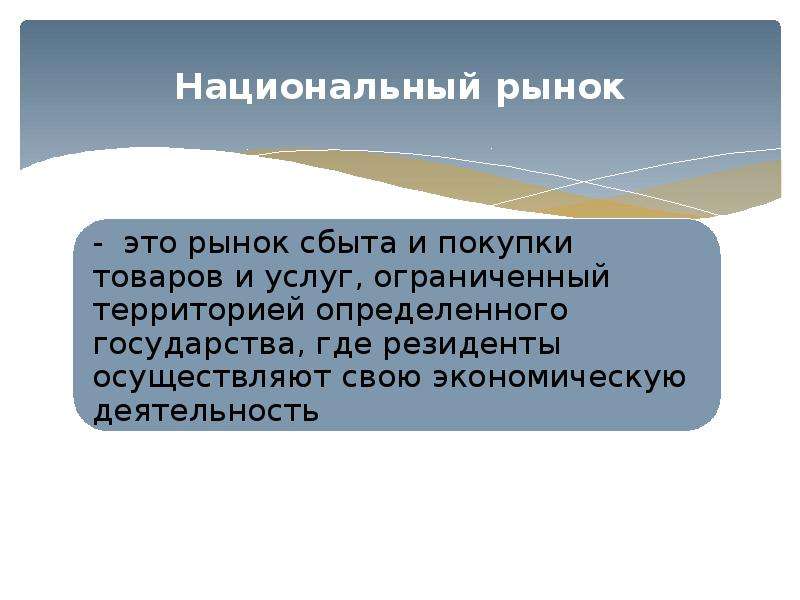 Национальный рынок

- это рынок сбыта и покупки товаров и услуг, ограниченный территорией определенного государства, где резиденты осуществляют свою экономическую деятельность